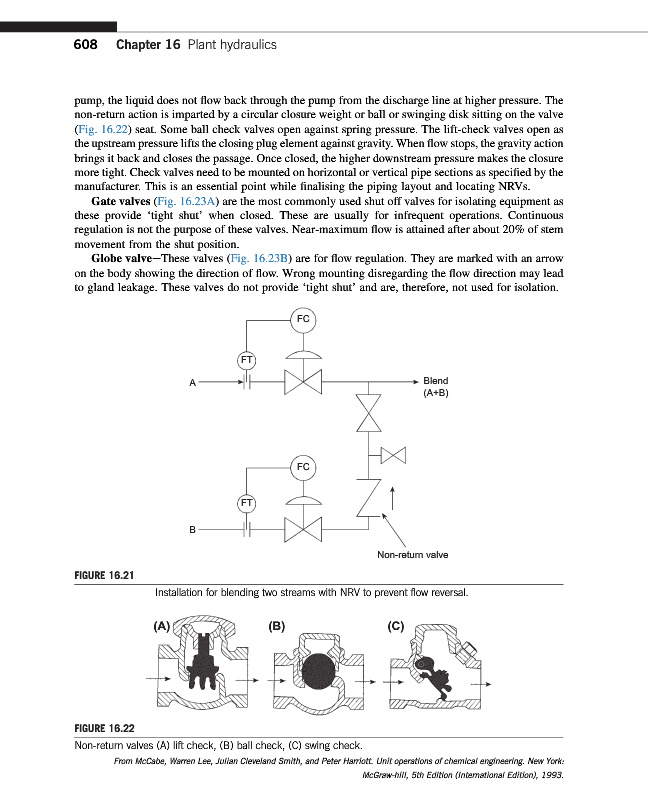 608 Chapter 16 Plant hydraulics

pump, the liquid does not flow back through the pump from the discharge line at higher pressure. The non-return action is imparted by a circular closure weight or ball or swinging disk sitting on the valve (Fig. 16.22) seat. Some ball check valves open against spring pressure. The lift-check valves open as the upstream pressure lifts the closing plug element against gravity. When flow stops, the gravity action brings it back and closes the passage. Once closed, the higher downstream pressure makes the closure more tight. Check valves need to be mounted on horizontal or vertical pipe sections as specified by the manufacturer. This is an essential point while finalising the piping layout and locating NRVs.

Gate valves (Fig. 16.23A) are the most commonly used shut off valves for isolating equipment as these provide 'tight shut' when closed. These are usually for infrequent operations. Continuous regulation is not the purpose of these valves. Near-maximum flow is attained after about 20% of stem movement from the shut position.

Globe valve—These valves (Fig. 16.23B) are for flow regulation. They are marked with an arrow on the body showing the direction of flow. Wrong mounting disregarding the flow direction may lead to gland leakage. These valves do not provide 'tight shut' and are, therefore, not used for isolation.

FC
FT
A
Blend (A+B)
FC
FT
B
Non-return valve

FIGURE 16.21
Installation for blending two streams with NRV to prevent flow reversal.

(A) (B) (C)

FIGURE 16.22
Non-return valves (A) lift check, (B) ball check, (C) swing check.
From McCabe, Warren Lee, Julian Cleveland Smith, and Peter Harriott. Unit operations of chemical engineering. New York: McGraw-hill, 5th Edition (International Edition), 1993.